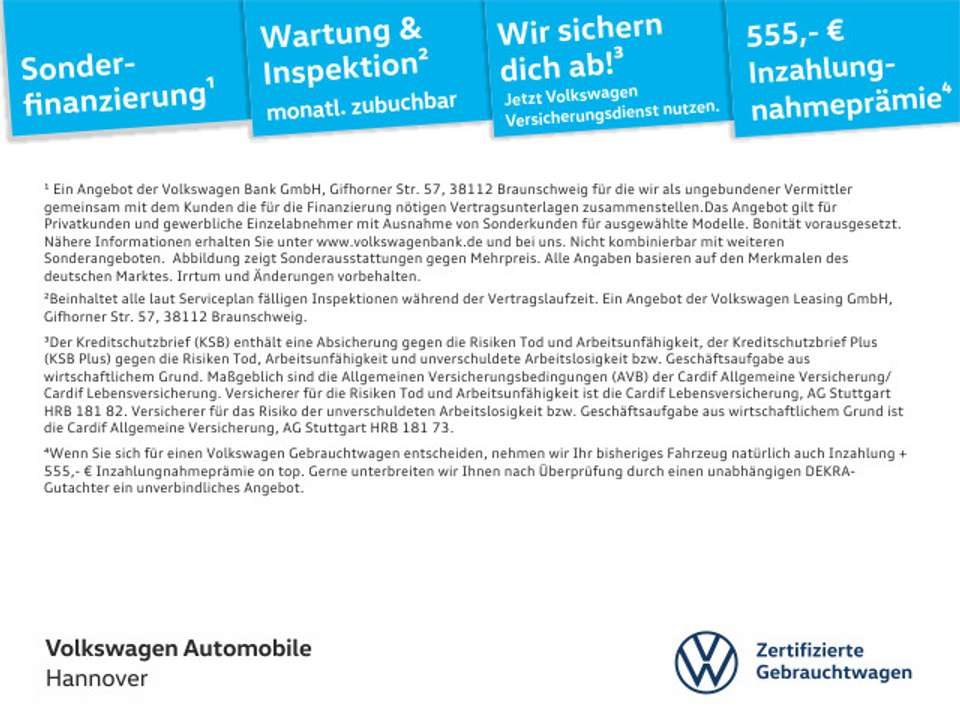 Sonderfinanzierung$^1$

Wartung & Inspektion$^2$ monatl. zubuchbar

Wir sichern dich ab!$^3$ Jetzt Volkswagen Versicherungsdienst nutzen.

555,- € Inzahlungnahmeprämie$^4$

¹ Ein Angebot der Volkswagen Bank GmbH, Gifhorner Str. 57, 38112 Braunschweig für die wir als ungebundener Vermittler gemeinsam mit dem Kunden die für die Finanzierung nötigen Vertragsunterlagen zusammenstellen.Das Angebot gilt für Privatkunden und gewerbliche Einzelabnehmer mit Ausnahme von Sonderkunden für ausgewählte Modelle. Bonität vorausgesetzt. Nähere Informationen erhalten Sie unter www.volkswagenbank.de und bei uns. Nicht kombinierbar mit weiteren Sonderangeboten. Abbildung zeigt Sonderausstattungen gegen Mehrpreis. Alle Angaben basieren auf den Merkmalen des deutschen Marktes. Irrtum und Änderungen vorbehalten.

²Beinhaltet alle laut Serviceplan fälligen Inspektionen während der Vertragslaufzeit. Ein Angebot der Volkswagen Leasing GmbH, Gifhorner Str. 57, 38112 Braunschweig.

³Der Kreditschutzbrief (KSB) enthält eine Absicherung gegen die Risiken Tod und Arbeitsunfähigkeit, der Kreditschutzbrief Plus (KSB Plus) gegen die Risiken Tod, Arbeitsunfähigkeit und unverschuldete Arbeitslosigkeit bzw. Geschäftsaufgabe aus wirtschaftlichem Grund. Maßgeblich sind die Allgemeinen Versicherungsbedingungen (AVB) der Cardif Allgemeine Versicherung/ Cardif Lebensversicherung. Versicherer für die Risiken Tod und Arbeitsunfähigkeit ist die Cardif Lebensversicherung, AG Stuttgart HRB 181 82. Versicherer für das Risiko der unverschuldeten Arbeitslosigkeit bzw. Geschäftsaufgabe aus wirtschaftlichem Grund ist die Cardif Allgemeine Versicherung, AG Stuttgart HRB 181 73.

⁴Wenn Sie sich für einen Volkswagen Gebrauchtwagen entscheiden, nehmen wir Ihr bisheriges Fahrzeug natürlich auch Inzahlung + 555,- € Inzahlungnahmeprämie on top. Gerne unterbreiten wir Ihnen nach Überprüfung durch einen unabhängigen DEKRA-Gutachter ein unverbindliches Angebot.

Volkswagen Automobile
Hannover

Zertifizierte
Gebrauchtwagen